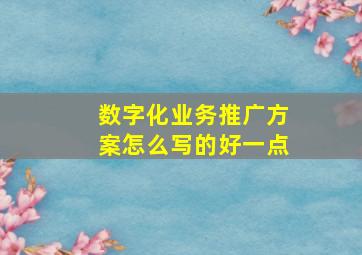 数字化业务推广方案怎么写的好一点